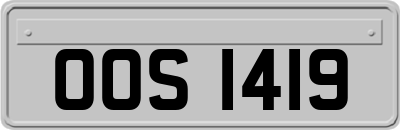 OOS 1419